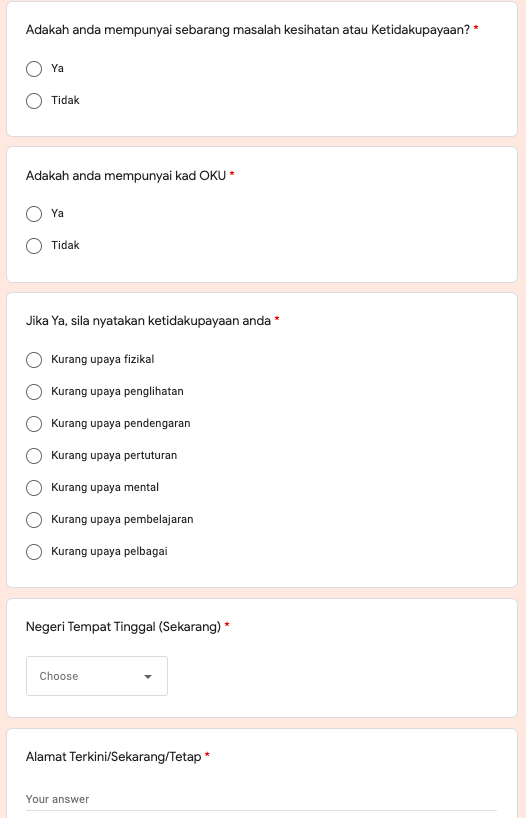 Adakah anda mempunyai sebarang masalah kesihatan atau Ketidakupayaan? *

Ya

Tidak

Adakah anda mempunyai kad OKU *

Ya

Tidak

Jika Ya, sila nyatakan ketidakupayaan anda *

Kurang upaya fizikal

Kurang upaya penglihatan

Kurang upaya pendengaran

Kurang upaya pertuturan

Kurang upaya mental

Kurang upaya pembelajaran

Kurang upaya pelbagai

Negeri Tempat Tinggal (Sekarang) *

Choose

Alamat Terkini/Sekarang/Tetap *

Your answer